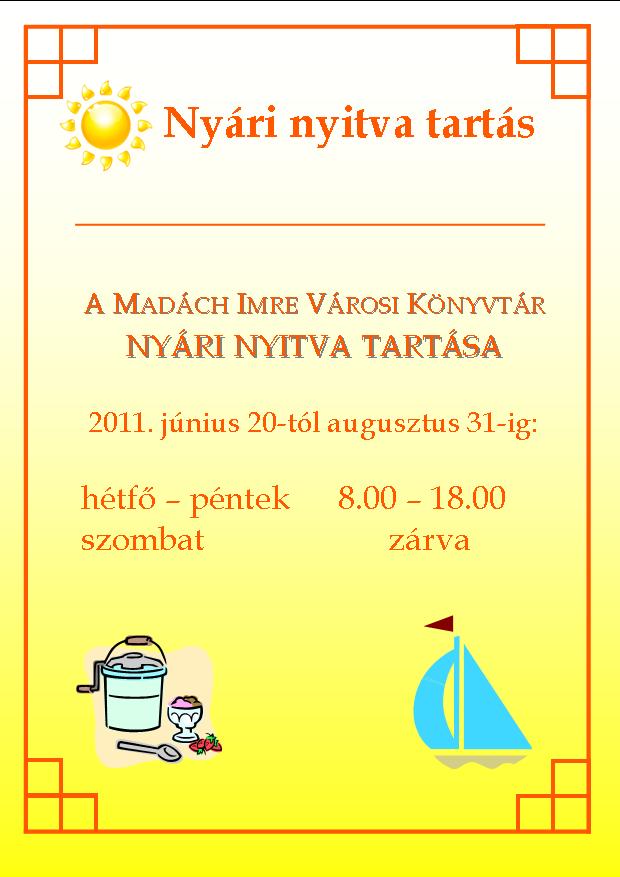 Nyári nyitva tartás

A MADÁCH IMRE VÁROSI KÖNYVTÁR
NYÁRI NYITVA TARTÁSA

2011. június 20-tól augusztus 31-ig:

hétfő – péntek 8.00 – 18.00
szombat zárva